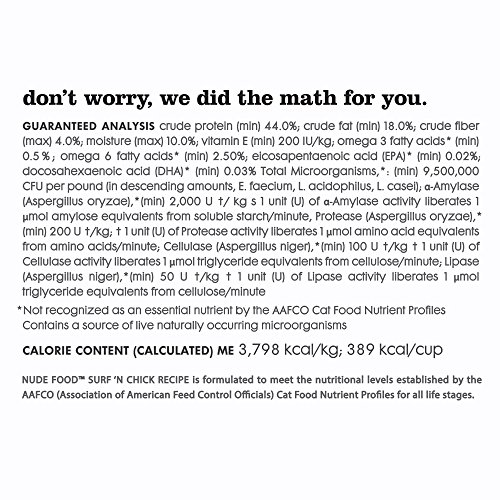 don't worry, we did the math for you.

GUARANTEED ANALYSIS crude protein (min) 44.0%; crude fat (min) 18.0%; crude fiber (max) 4.0%; moisture (max) 10.0%; vitamin E (min) 200 IU/kg; omega 3 fatty acids* (min) 0.5 %; omega 6 fatty acids* (min) 2.50%; eicosapentaenoic acid (EPA)* (min) 0.02%; docosahexaenoic acid (DHA)* (min) 0.03% Total Microorganisms,*: (min) 9,500,000 CFU per pound (in descending amounts, E. faecium, L. acidophilus, L. casei); α-Amylase (Aspergillus oryzae),*(min) 2,000 U †/ kg s 1 unit (U) of α-Amylase activity liberates 1 μmol amylose equivalents from soluble starch/minute, Protease (Aspergillus oryzae),* (min) 200 U †/kg; † 1 unit (U) of Protease activity liberates 1 μmol amino acid equivalents from amino acids/minute; Cellulase (Aspergillus niger),*(min) 100 U †/kg † 1 unit (U) of Cellulase activity liberates 1 μmol triglyceride equivalents from cellulose/minute; Lipase (Aspergillus niger),*(min) 50 U †/kg † 1 unit (U) of Lipase activity liberates 1 μmol triglyceride equivalents from cellulose/minute

*Not recognized as an essential nutrient by the AAFCO Cat Food Nutrient Profiles
Contains a source of live naturally occurring microorganisms

CALORIE CONTENT (CALCULATED) ME 3,798 kcal/kg; 389 kcal/cup

NUDE FOOD™ SURF 'N CHICK RECIPE is formulated to meet the nutritional levels established by the AAFCO (Association of American Feed Control Officials) Cat Food Nutrient Profiles for all life stages.